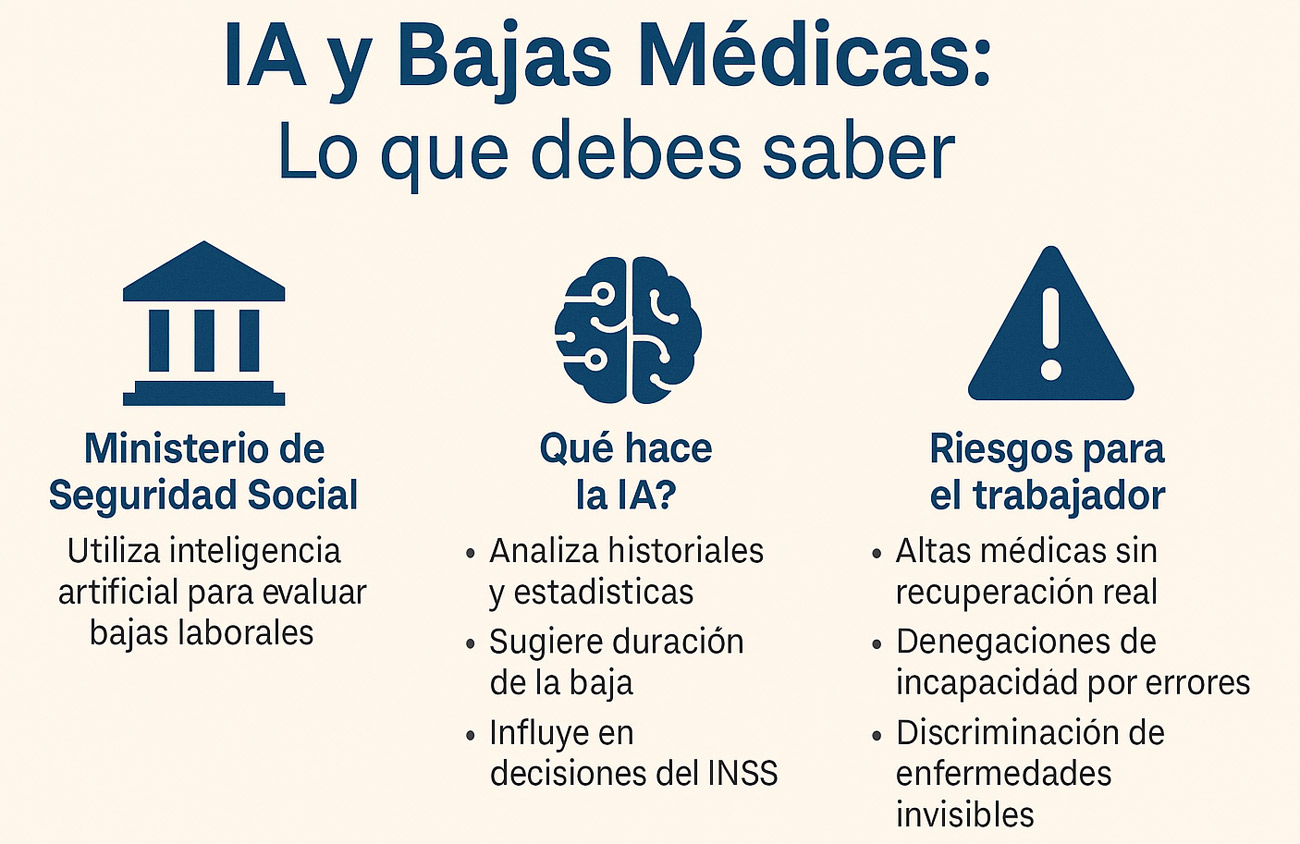 IA y Bajas Médicas:
Lo que debes saber

Ministerio de Seguridad Social

Utiliza inteligencia artificial para evaluar bajas laborales

Qué hace la IA?

• Analiza historiales y estadisticas
• Sugiere duración de la baja
• Influye en decisiones del INSS

Riesgos para el trabajador

• Altas médicas sin recuperación real
• Denegaciones de incapacidad por errores
• Discriminación de enfermedades invisibles